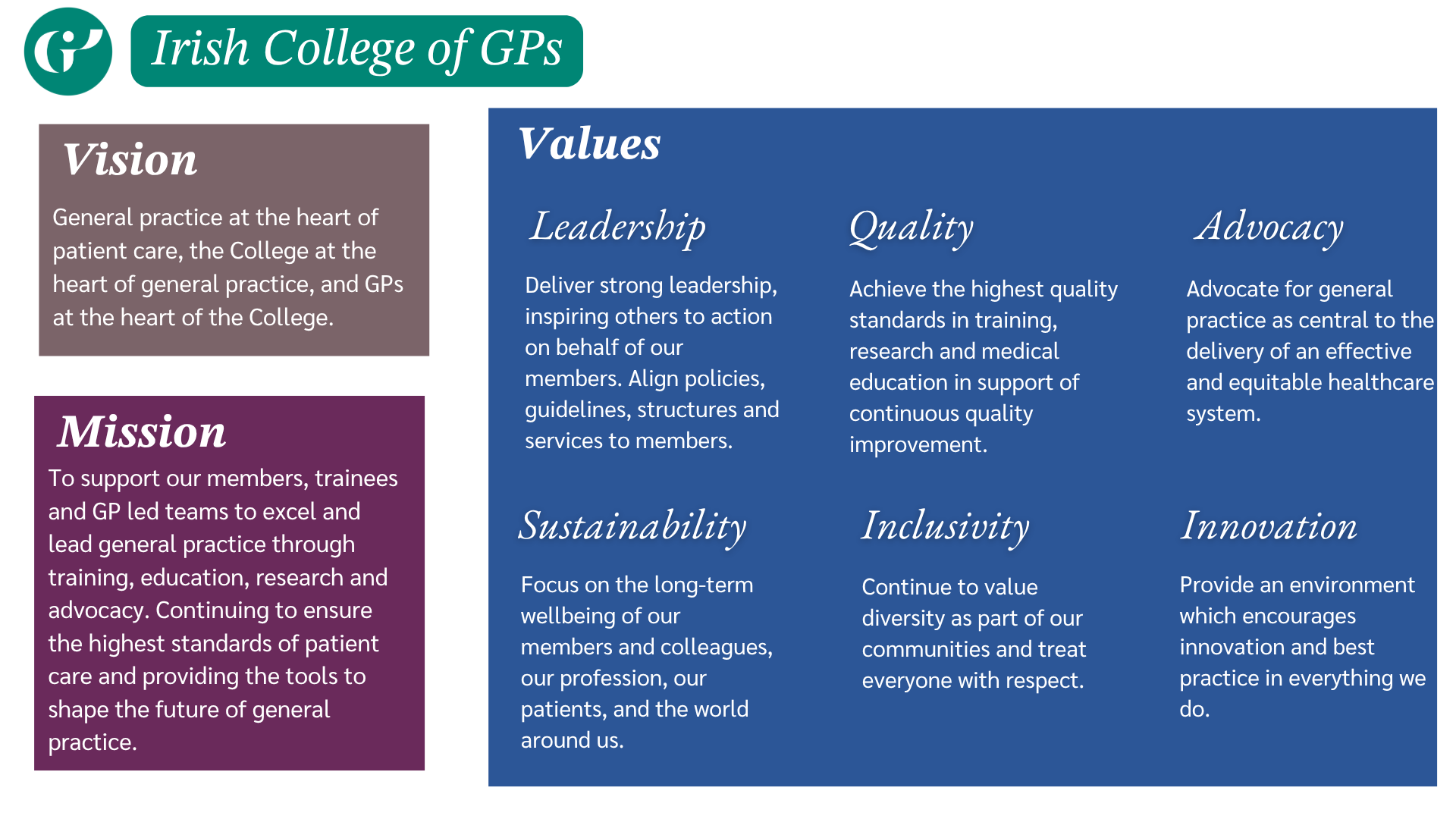 Irish College of GPs

Vision

General practice at the heart of patient care, the College at the heart of general practice, and GPs at the heart of the College.

Mission

To support our members, trainees and GP led teams to excel and lead general practice through training, education, research and advocacy. Continuing to ensure the highest standards of patient care and providing the tools to shape the future of general practice.

Values

Leadership

Deliver strong leadership, inspiring others to action on behalf of our members. Align policies, guidelines, structures and services to members.

Quality

Achieve the highest quality standards in training, research and medical education in support of continuous quality improvement.

Advocacy

Advocate for general practice as central to the delivery of an effective and equitable healthcare system.

Sustainability

Focus on the long-term wellbeing of our members and colleagues, our profession, our patients, and the world around us.

Inclusivity

Continue to value diversity as part of our communities and treat everyone with respect.

Innovation

Provide an environment which encourages innovation and best practice in everything we do.